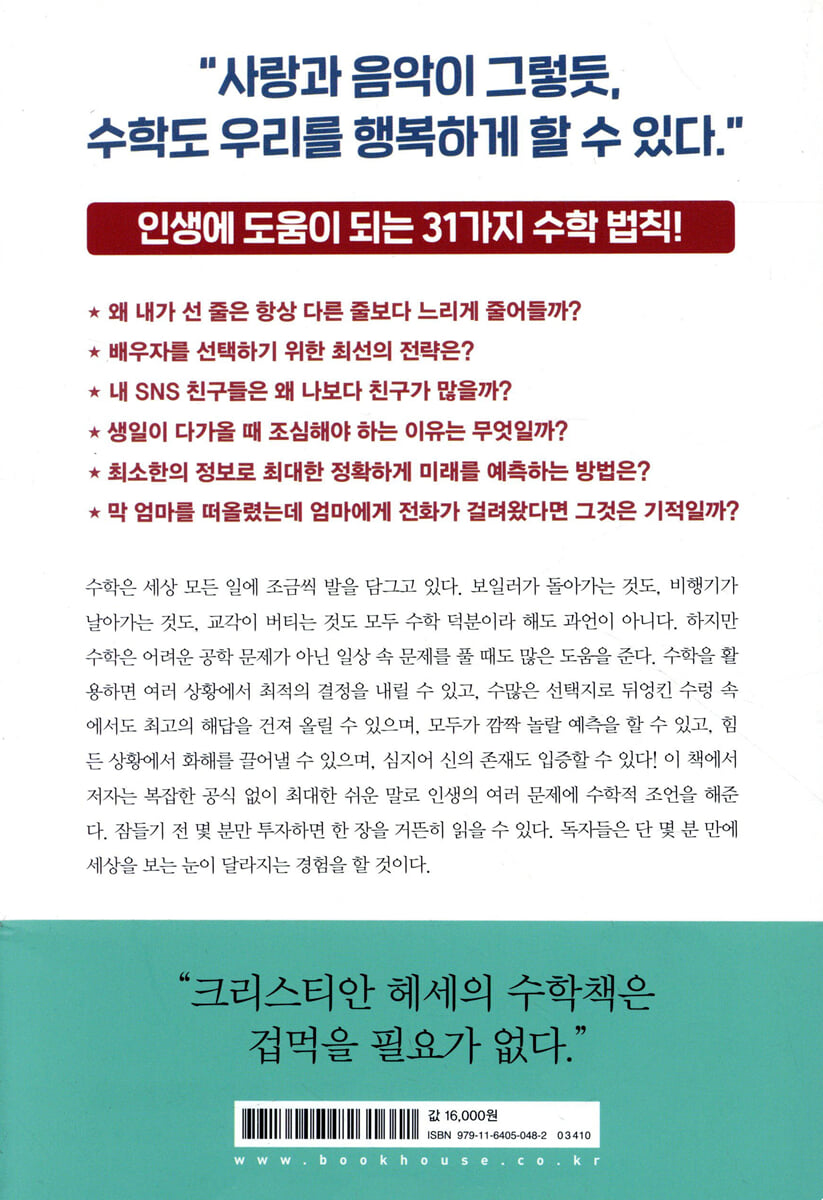 "사랑과 음악이 그렇듯, 수학도 우리를 행복하게 할 수 있다."

인생에 도움이 되는 31가지 수학 법칙!

★ 왜 내가 선 줄은 항상 다른 줄보다 느리게 줄어들까?
★ 배우자를 선택하기 위한 최선의 전략은?
★ 내 SNS 친구들은 왜 나보다 친구가 많을까?
★ 생일이 다가올 때 조심해야 하는 이유는 무엇일까?
★ 최소한의 정보로 최대한 정확하게 미래를 예측하는 방법은?
★ 막 엄마를 떠올렸는데 엄마에게 전화가 걸려왔다면 그것은 기적일까?

수학은 세상 모든 일에 조금씩 발을 담그고 있다. 보일러가 돌아가는 것도, 비행기가 날아가는 것도, 교각이 버티는 것도 모두 수학 덕분이라 해도 과언이 아니다. 하지만 수학은 어려운 공학 문제가 아닌 일상 속 문제를 풀 때도 많은 도움을 준다. 수학을 활용하면 여러 상황에서 최적의 결정을 내릴 수 있고, 수많은 선택지로 뒤엉킨 수렁 속에서도 최고의 해답을 건져 올릴 수 있으며, 모두가 깜짝 놀랄 예측을 할 수 있고, 힘든 상황에서 화해를 끌어낼 수 있으며, 심지어 신의 존재도 입증할 수 있다! 이 책에서 저자는 복잡한 공식 없이 최대한 쉬운 말로 인생의 여러 문제에 수학적 조언을 해준다. 잠들기 전 몇 분만 투자하면 한 장을 거뜬히 읽을 수 있다. 독자들은 단 몇 분 만에 세상을 보는 눈이 달라지는 경험을 할 것이다.

"크리스티안 헤세의 수학책은 겁먹을 필요가 없다."

값 16,000원
ISBN 979-11-6405-048-2 03410

www.bookhouse.co.kr